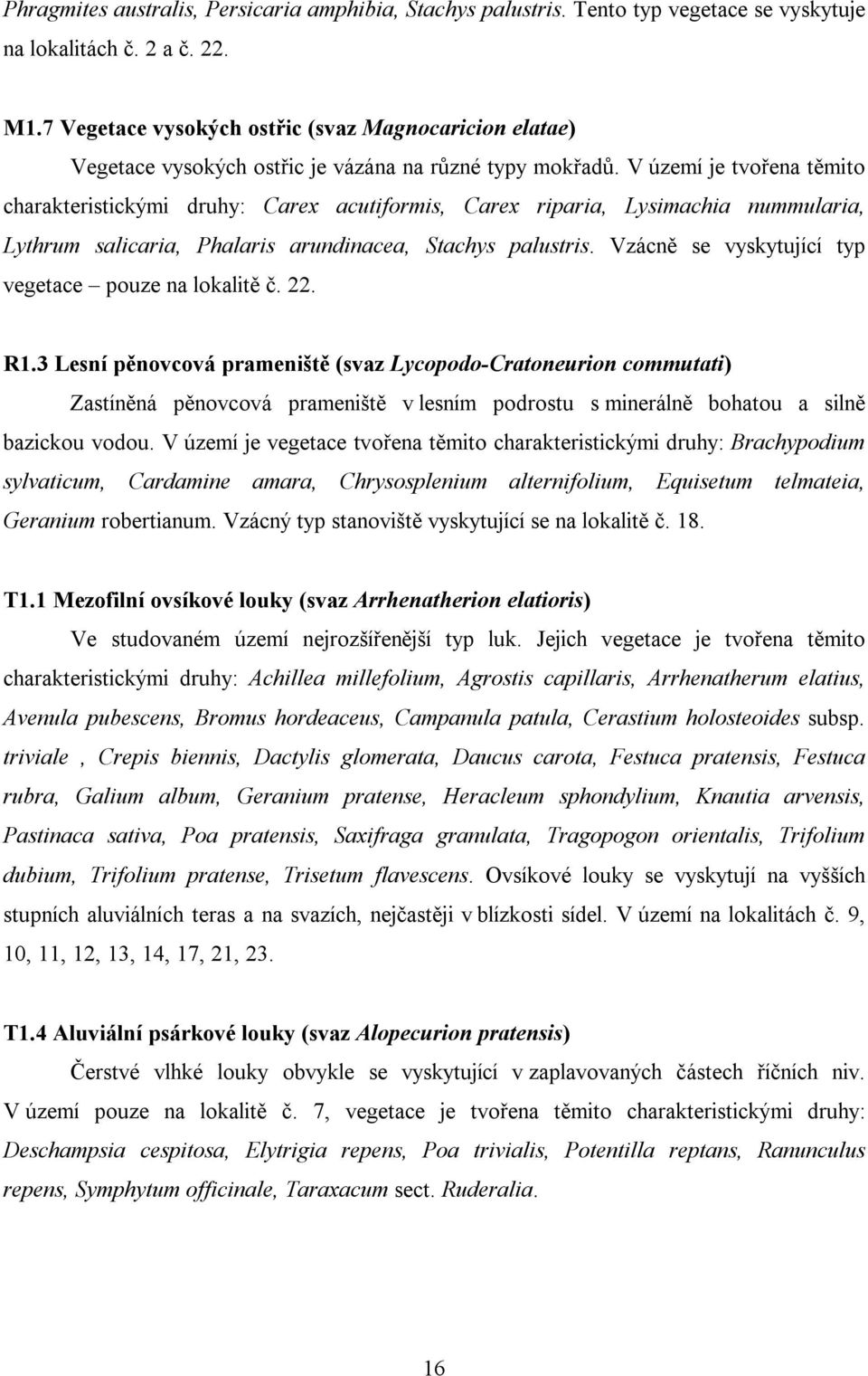 Phragmites australis, Persicaria amphibia, Stachys palustris. Tento typ vegetace se vyskytuje na lokalitách č. 2 a č. 22.

M1.7 Vegetace vysokých ostřic (svaz Magnocaricion elatae)

Vegetace vysokých ostřic je vázána na různé typy mokřadů. V území je tvořena těmito charakteristickými druhy: Carex acutiformis, Carex riparia, Lysimachia nummularia, Lythrum salicaria, Phalaris arundinacea, Stachys palustris. Vzácně se vyskytující typ vegetace – pouze na lokalitě č. 22.

R1.3 Lesní pěnovcová prameniště (svaz Lycopodo-Cratoneurion commutati)

Zastíněná pěnovcová prameniště v lesním podrostu s minerálně bohatou a silně bazickou vodou. V území je vegetace tvořena těmito charakteristickými druhy: Brachypodium sylvaticum, Cardamine amara, Chrysosplenium alternifolium, Equisetum telmateia, Geranium robertianum. Vzácný typ stanoviště vyskytující se na lokalitě č. 18.

T1.1 Mezofilní ovsíkové louky (svaz Arrhenatherion elatioris)

Ve studovaném území nejrozšířenější typ luk. Jejich vegetace je tvořena těmito charakteristickými druhy: Achillea millefolium, Agrostis capillaris, Arrhenatherum elatius, Avenula pubescens, Bromus hordeaceus, Campanula patula, Cerastium holosteoides subsp. triviale , Crepis biennis, Dactylis glomerata, Daucus carota, Festuca pratensis, Festuca rubra, Galium album, Geranium pratense, Heracleum sphondylium, Knautia arvensis, Pastinaca sativa, Poa pratensis, Saxifraga granulata, Tragopogon orientalis, Trifolium dubium, Trifolium pratense, Trisetum flavescens. Ovsíkové louky se vyskytují na vyšších stupních aluviálních teras a na svazích, nejčastěji v blízkosti sídel. V území na lokalitách č. 9, 10, 11, 12, 13, 14, 17, 21, 23.

T1.4 Aluviální psárkové louky (svaz Alopecurion pratensis)

Čerstvé vlhké louky obvykle se vyskytující v zaplavovaných částech říčních niv. V území pouze na lokalitě č. 7, vegetace je tvořena těmito charakteristickými druhy: Deschampsia cespitosa, Elytrigia repens, Poa trivialis, Potentilla reptans, Ranunculus repens, Symphytum officinale, Taraxacum sect. Ruderalia.

16